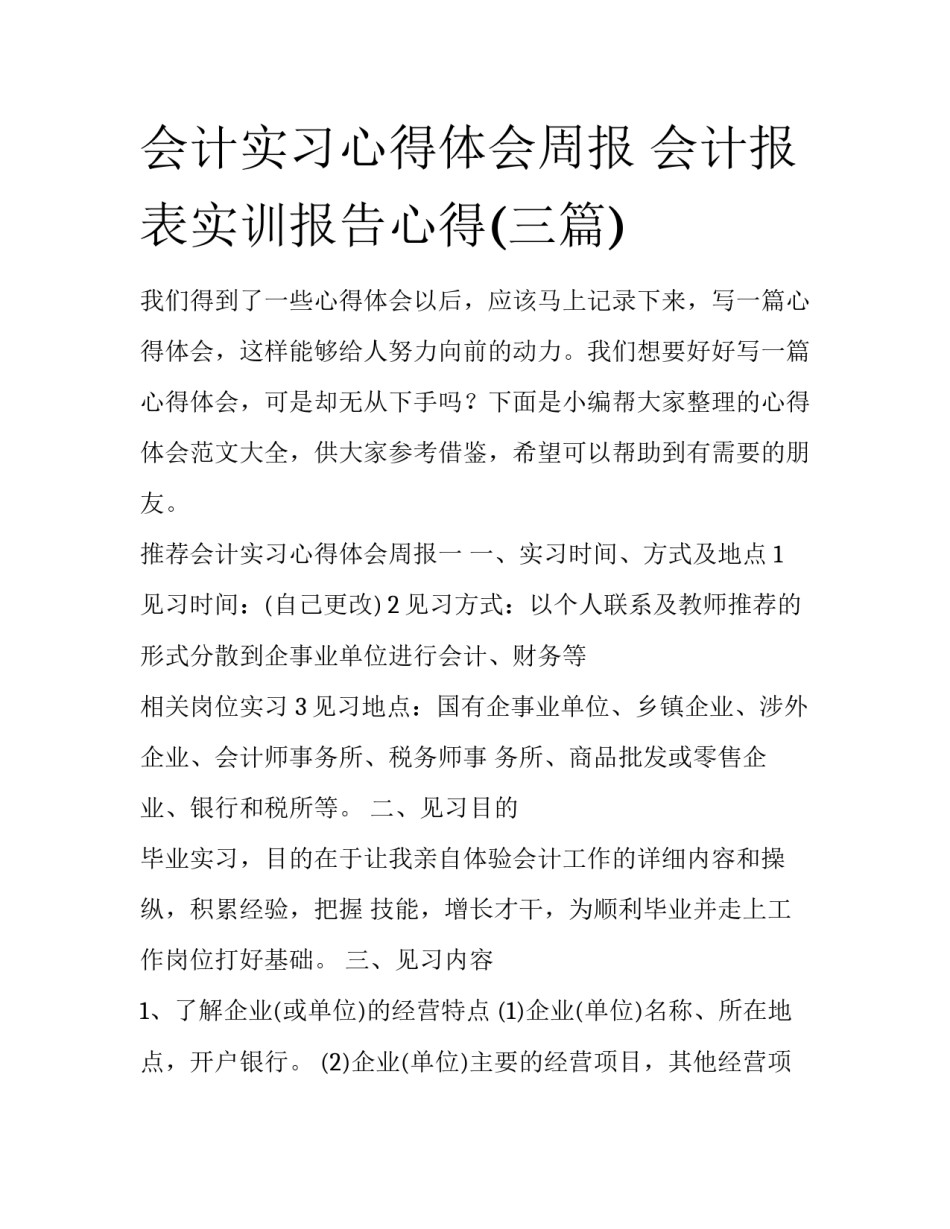 会计实习心得体会周报 会计报表实训报告心得(三篇)

我们得到了一些心得体会以后，应该马上记录下来，写一篇心得体会，这样能够给人努力向前的动力。我们想要好好写一篇心得体会，可是却无从下手吗？下面是小编帮大家整理的心得体会范文大全，供大家参考借鉴，希望可以帮助到有需要的朋友。

推荐会计实习心得体会周报一 一、实习时间、方式及地点 1 见习时间：(自己更改) 2 见习方式：以个人联系及教师推荐的形式分散到企事业单位进行会计、财务等

相关岗位实习 3 见习地点：国有企事业单位、乡镇企业、涉外企业、会计师事务所、税务师事 务所、商品批发或零售企业、银行和税所等。 二、见习目的

毕业实习，目的在于让我亲自体验会计工作的详细内容和操纵，积累经验，把握 技能，增长才干，为顺利毕业并走上工作岗位打好基础。 三、见习内容

1、了解企业(或单位)的经营特点 (1)企业(单位)名称、所在地点，开户银行。 (2)企业(单位)主要的经营项目，其他经营项